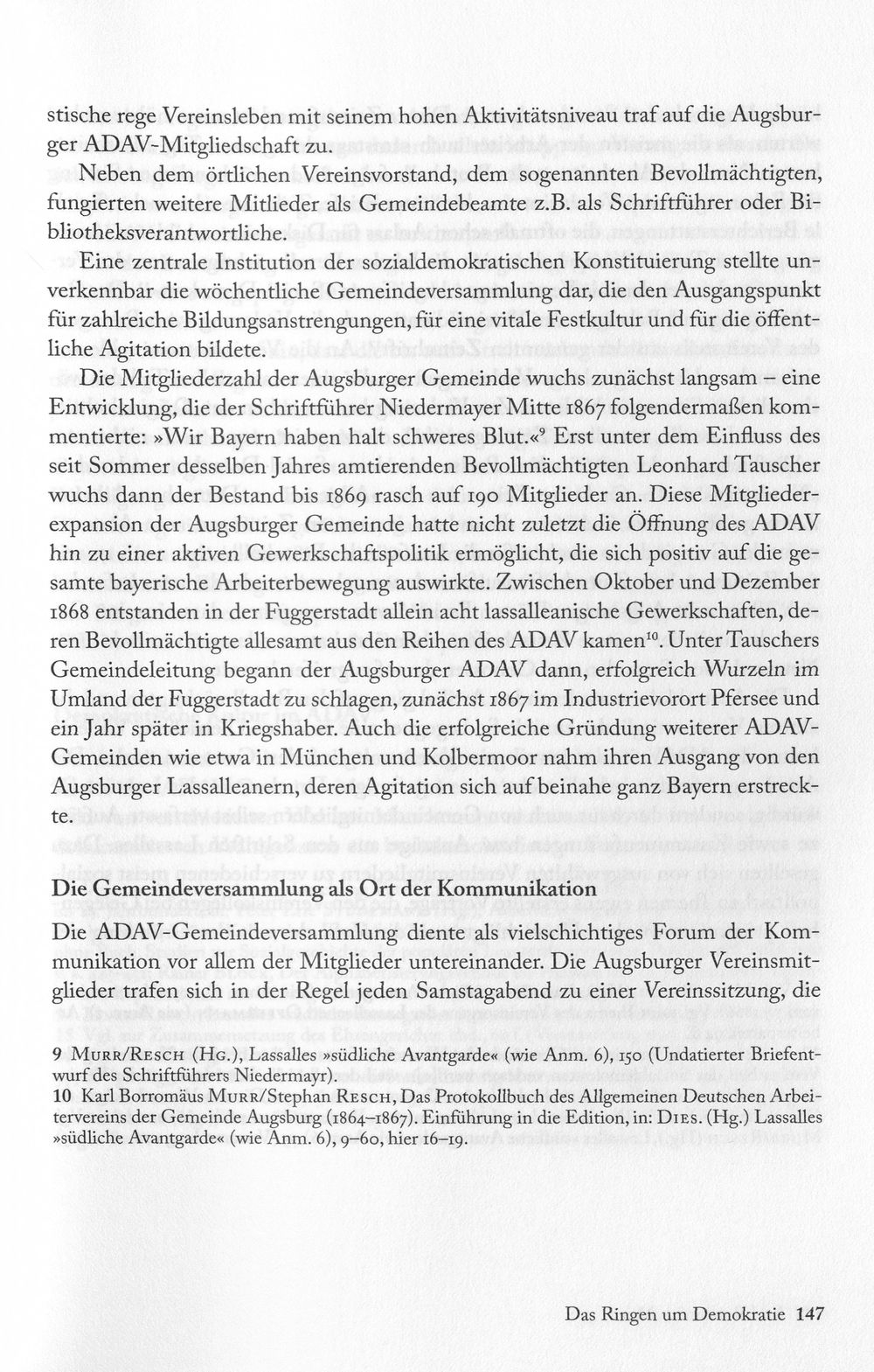 stische rege Vereinsleben mit seinem hohen Aktivitätsniveau traf auf die Augsburger ADAV-Mitgliedschaft zu.

Neben dem örtlichen Vereinsvorstand, dem sogenannten Bevollmächtigten, fungierten weitere Mitlieder als Gemeindebeamte z.B. als Schriftführer oder Bibliotheksverantwortliche.

Eine zentrale Institution der sozialdemokratischen Konstituierung stellte unverkennbar die wöchentliche Gemeindeversammlung dar, die den Ausgangspunkt für zahlreiche Bildungsanstrengungen, für eine vitale Festkultur und für die öffentliche Agitation bildete.

Die Mitgliederzahl der Augsburger Gemeinde wuchs zunächst langsam – eine Entwicklung, die der Schriftführer Niedermayer Mitte 1867 folgendermaßen kommentierte: »Wir Bayern haben halt schweres Blut.«$^{9}$ Erst unter dem Einfluss des seit Sommer desselben Jahres amtierenden Bevollmächtigten Leonhard Tauscher wuchs dann der Bestand bis 1869 rasch auf 190 Mitglieder an. Diese Mitgliederexpansion der Augsburger Gemeinde hatte nicht zuletzt die Öffnung des ADAV hin zu einer aktiven Gewerkschaftspolitik ermöglicht, die sich positiv auf die gesamte bayerische Arbeiterbewegung auswirkte. Zwischen Oktober und Dezember 1868 entstanden in der Fuggerstadt allein acht lassalleanische Gewerkschaften, deren Bevollmächtigte allesamt aus den Reihen des ADAV kamen$^{10}$. Unter Tauschers Gemeindeleitung begann der Augsburger ADAV dann, erfolgreich Wurzeln im Umland der Fuggerstadt zu schlagen, zunächst 1867 im Industrievorort Pfersee und ein Jahr später in Kriegshaber. Auch die erfolgreiche Gründung weiterer ADAV-Gemeinden wie etwa in München und Kolbermoor nahm ihren Ausgang von den Augsburger Lassalleanern, deren Agitation sich auf beinahe ganz Bayern erstreckte.

Die Gemeindeversammlung als Ort der Kommunikation

Die ADAV-Gemeindeversammlung diente als vielschichtiges Forum der Kommunikation vor allem der Mitglieder untereinander. Die Augsburger Vereinsmitglieder trafen sich in der Regel jeden Samstagabend zu einer Vereinssitzung, die

9 Murr/Resch (Hg.), Lassalles »südliche Avantgarde« (wie Anm. 6), 150 (Undatierter Briefentwurf des Schriftführers Niedermayr).
10 Karl Borromäus Murr/Stephan Resch, Das Protokollbuch des Allgemeinen Deutschen Arbeitervereins der Gemeinde Augsburg (1864–1867). Einführung in die Edition, in: Dies. (Hg.) Lassalles »südliche Avantgarde« (wie Anm. 6), 9–60, hier 16–19.

Das Ringen um Demokratie 147